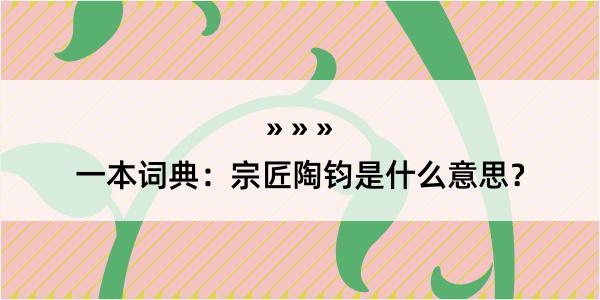 » » »

一本词典：宗匠陶钧是什么意思？